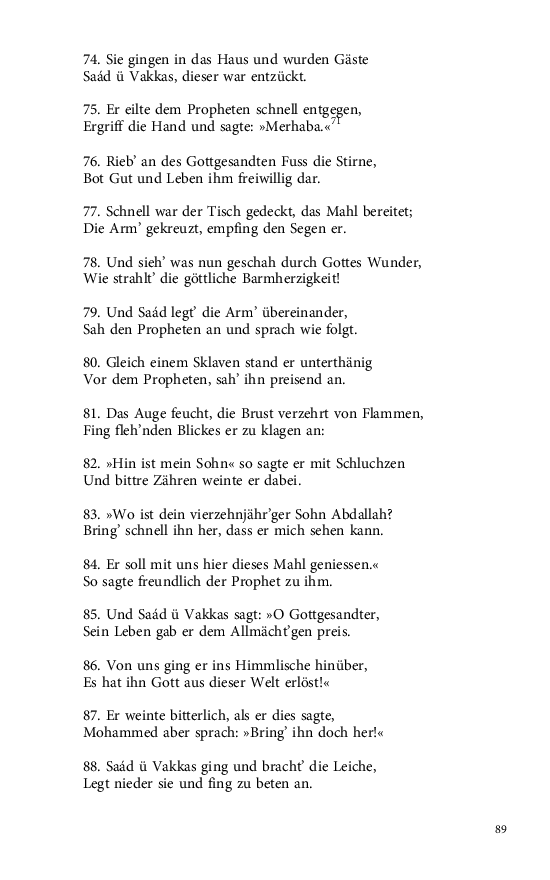 74. Sie gingen in das Haus und wurden Gäste
Saád ü Vakkas, dieser war entzückt.

75. Er eilte dem Propheten schnell entgegen,
Ergriff die Hand und sagte: »Merhaba.«$^{71}$

76. Rieb' an des Gottgesandten Fuss die Stirne,
Bot Gut und Leben ihm freiwillig dar.

77. Schnell war der Tisch gedeckt, das Mahl bereitet;
Die Arm' gekreuzt, empfing den Segen er.

78. Und sieh' was nun geschah durch Gottes Wunder,
Wie strahlt' die göttliche Barmherzigkeit!

79. Und Saád legt' die Arm' übereinander,
Sah den Propheten an und sprach wie folgt.

80. Gleich einem Sklaven stand er unterthänig
Vor dem Propheten, sah' ihn preisend an.

81. Das Auge feucht, die Brust verzehrt von Flammen,
Fing fleh'nden Blickes er zu klagen an:

82. »Hin ist mein Sohn« so sagte er mit Schluchzen
Und bittre Zähren weinte er dabei.

83. »Wo ist dein vierzehnjähr'ger Sohn Abdallah?
Bring' schnell ihn her, dass er mich sehen kann.

84. Er soll mit uns hier dieses Mahl geniessen.«
So sagte freundlich der Prophet zu ihm.

85. Und Saád ü Vakkas sagt: »O Gottgesandter,
Sein Leben gab er dem Allmächt'gen preis.

86. Von uns ging er ins Himmlische hinüber,
Es hat ihn Gott aus dieser Welt erlöst!«

87. Er weinte bitterlich, als er dies sagte,
Mohammed aber sprach: »Bring' ihn doch her!«

88. Saád ü Vakkas ging und bracht' die Leiche,
Legt nieder sie und fing zu beten an.

89